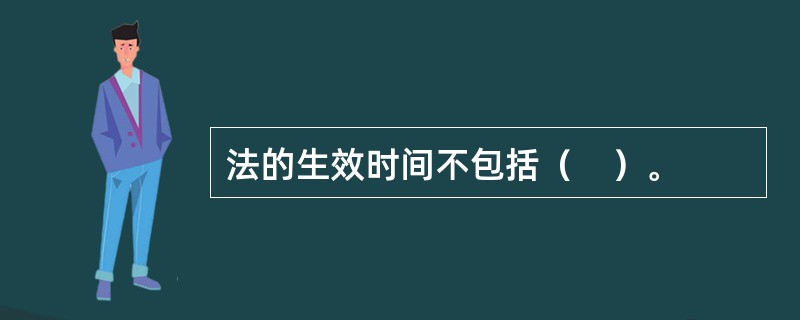 法的生效时间不包括（　）。